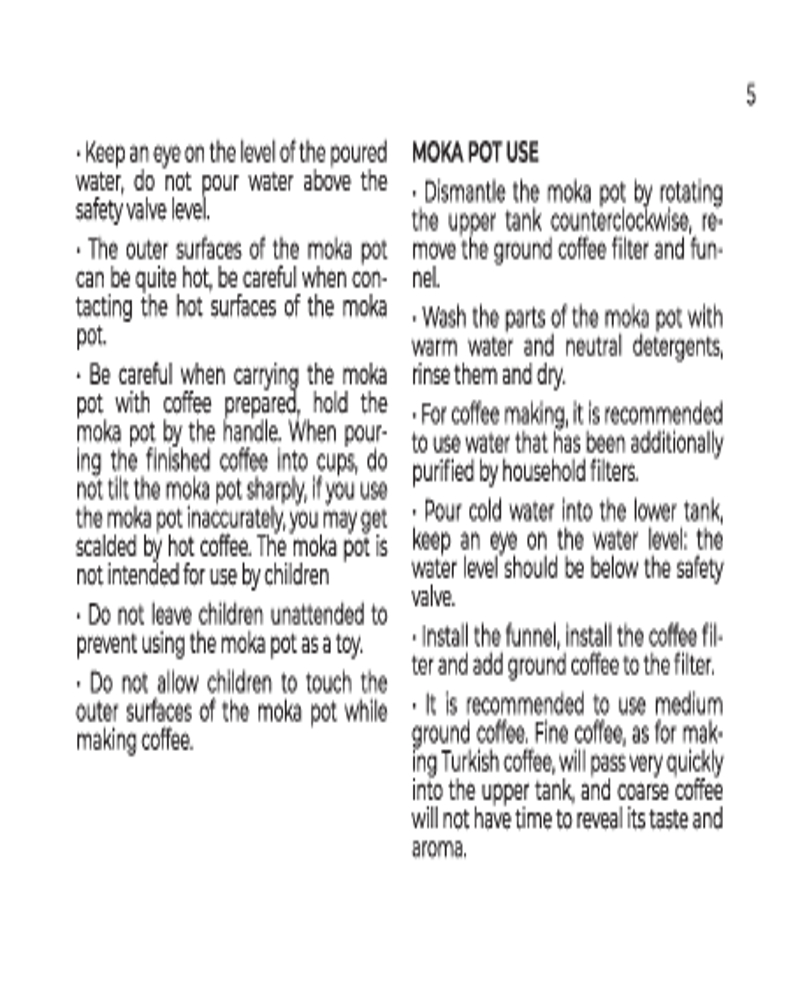 5

• Keep an eye on the level of the poured water, do not pour water above the safety valve level.

• The outer surfaces of the moka pot can be quite hot, be careful when contacting the hot surfaces of the moka pot.

• Be careful when carrying the moka pot with coffee prepared, hold the moka pot by the handle. When pouring the finished coffee into cups, do not tilt the moka pot sharply, if you use the moka pot inaccurately, you may get scalded by hot coffee. The moka pot is not intended for use by children

• Do not leave children unattended to prevent using the moka pot as a toy.

• Do not allow children to touch the outer surfaces of the moka pot while making coffee.

MOKA POT USE

• Dismantle the moka pot by rotating the upper tank counterclockwise, remove the ground coffee filter and funnel.

• Wash the parts of the moka pot with warm water and neutral detergents, rinse them and dry.

• For coffee making, it is recommended to use water that has been additionally purified by household filters.

• Pour cold water into the lower tank, keep an eye on the water level: the water level should be below the safety valve.

• Install the funnel, install the coffee filter and add ground coffee to the filter.

• It is recommended to use medium ground coffee. Fine coffee, as for making Turkish coffee, will pass very quickly into the upper tank, and coarse coffee will not have time to reveal its taste and aroma.